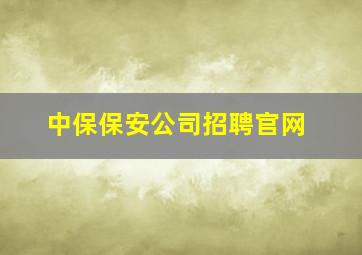 中保保安公司招聘官网